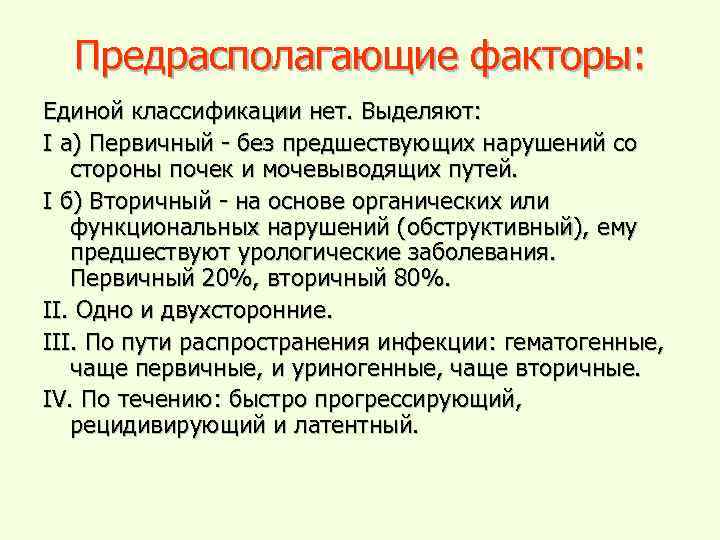 Предрасполагающие факторы:

Единой классификации нет. Выделяют:

I а) Первичный - без предшествующих нарушений со стороны почек и мочевыводящих путей.

I б) Вторичный - на основе органических или функциональных нарушений (обструктивный), ему предшествуют урологические заболевания. Первичный 20%, вторичный 80%.

II. Одно и двухсторонние.

III. По пути распространения инфекции: гематогенные, чаще первичные, и уриногенные, чаще вторичные.

IV. По течению: быстро прогрессирующий, рецидивирующий и латентный.